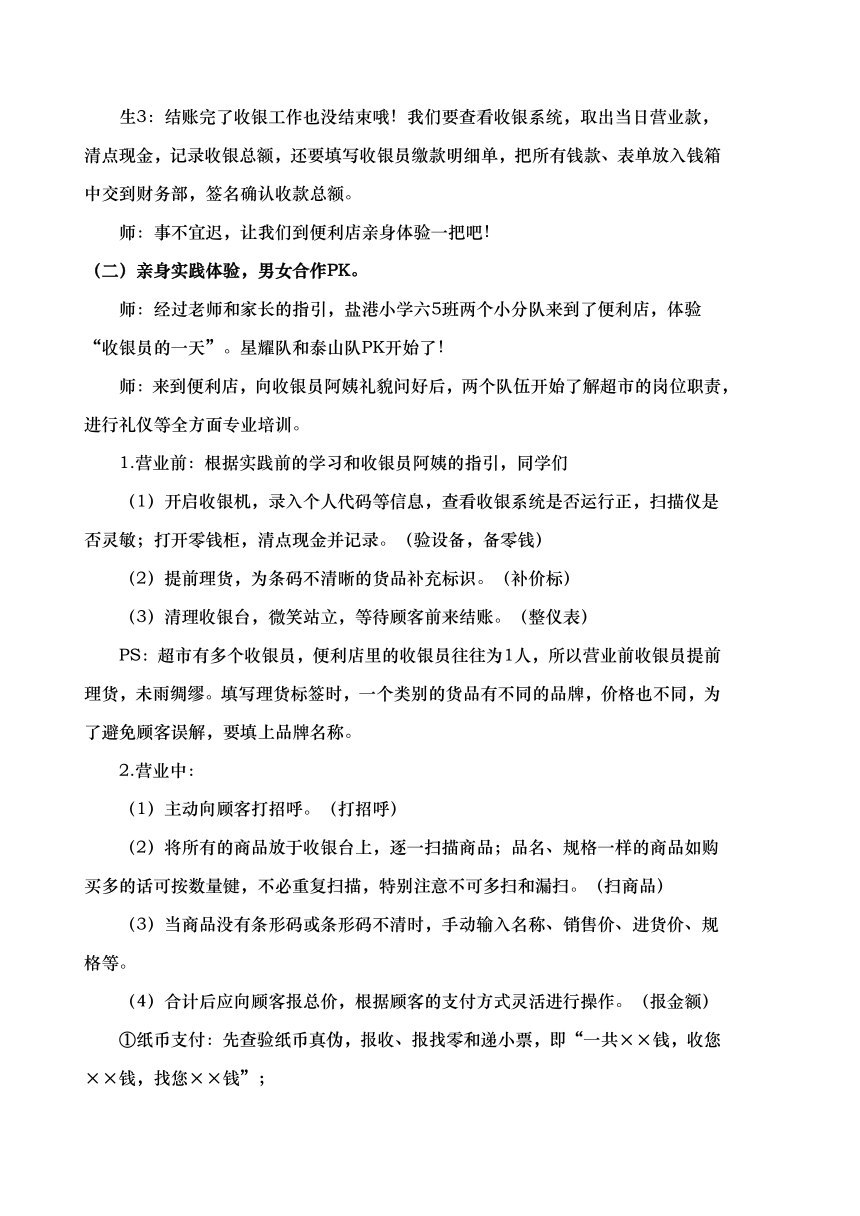 生3：结账完了收银工作也没结束哦！我们要查看收银系统，取出当日营业款，清点现金，记录收银总额，还要填写收银员缴款明细单，把所有钱款、表单放入钱箱中交到财务部，签名确认收款总额。

师：事不宜迟，让我们到便利店亲身体验一把吧！

（二）亲身实践体验，男女合作PK。

师：经过老师和家长的指引，盐港小学六5班两个小分队来到了便利店，体验“收银员的一天”。星耀队和泰山队PK开始了！

师：来到便利店，向收银员阿姨礼貌问好后，两个队伍开始了解超市的岗位职责，进行礼仪等全方面专业培训。

1.营业前：根据实践前的学习和收银员阿姨的指引，同学们

（1）开启收银机，录入个人代码等信息，查看收银系统是否运行正，扫描仪是否灵敏；打开零钱柜，清点现金并记录。（验设备，备零钱）

（2）提前理货，为条码不清晰的货品补充标识。（补价标）

（3）清理收银台，微笑站立，等待顾客前来结账。（整仪表）

PS：超市有多个收银员，便利店里的收银员往往为1人，所以营业前收银员提前理货，未雨绸缪。填写理货标签时，一个类别的货品有不同的品牌，价格也不同，为了避免顾客误解，要填上品牌名称。

2.营业中：

（1）主动向顾客打招呼。（打招呼）

（2）将所有的商品放于收银台上，逐一扫描商品；品名、规格一样的商品如购买多的话可按数量键，不必重复扫描，特别注意不可多扫和漏扫。（扫商品）

（3）当商品没有条形码或条形码不清时，手动输入名称、销售价、进货价、规格等。

（4）合计后应向顾客报总价，根据顾客的支付方式灵活进行操作。（报金额）

①纸币支付：先查验纸币真伪，报收、报找零和递小票，即“一共××钱，收您××钱，找您××钱”；